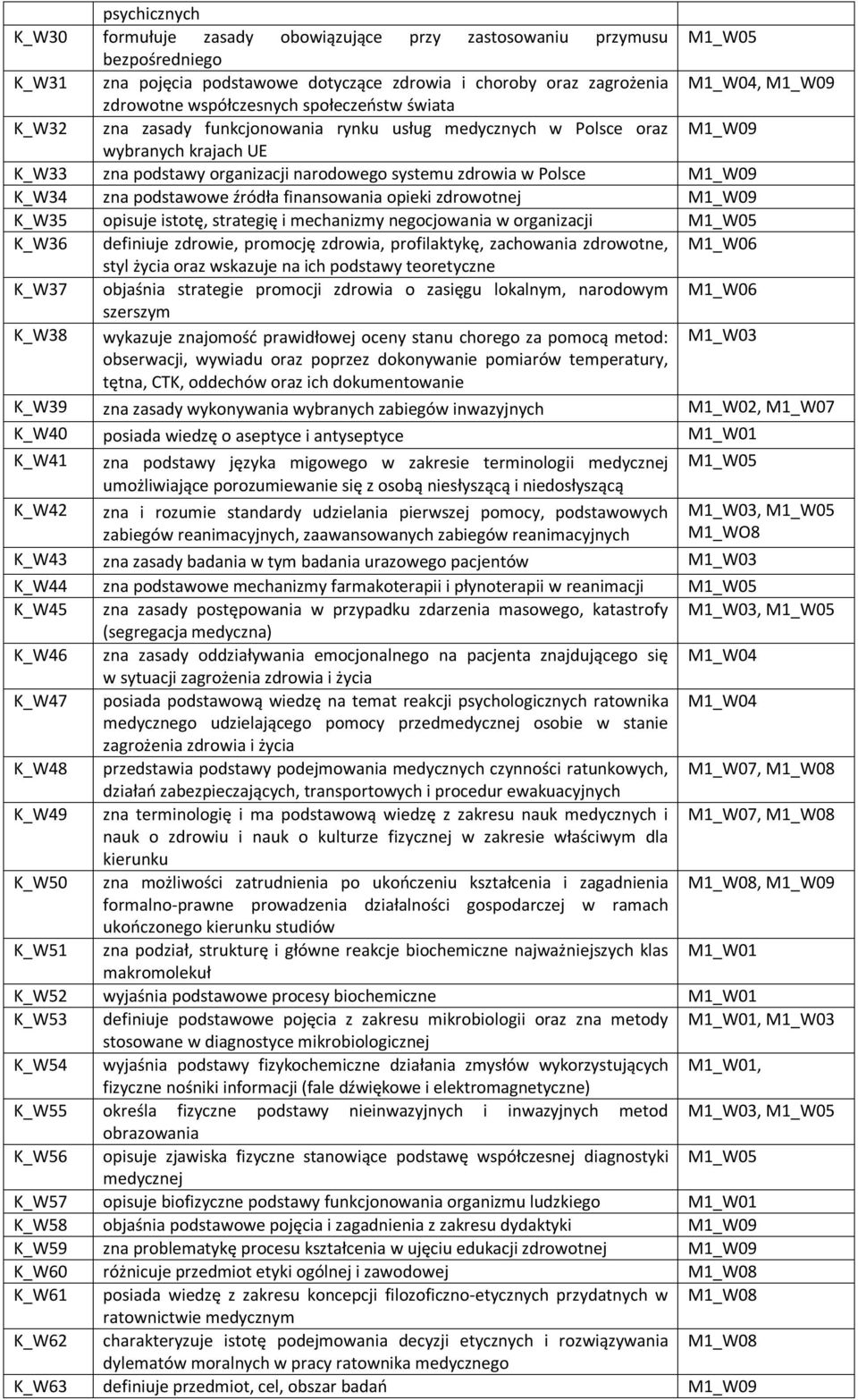 | | psychicznych | |
|---|---|---|
| K_W30 | formułuje zasady obowiązujące przy zastosowaniu przymusu bezpośredniego | M1_W05 |
| K_W31 | zna pojęcia podstawowe dotyczące zdrowia i choroby oraz zagrożenia zdrowotne współczesnych społeczeństw świata | M1_W04, M1_W09 |
| K_W32 | zna zasady funkcjonowania rynku usług medycznych w Polsce oraz wybranych krajach UE | M1_W09 |
| K_W33 | zna podstawy organizacji narodowego systemu zdrowia w Polsce | M1_W09 |
| K_W34 | zna podstawowe źródła finansowania opieki zdrowotnej | M1_W09 |
| K_W35 | opisuje istotę, strategię i mechanizmy negocjowania w organizacji | M1_W05 |
| K_W36 | definiuje zdrowie, promocję zdrowia, profilaktykę, zachowania zdrowotne, styl życia oraz wskazuje na ich podstawy teoretyczne | M1_W06 |
| K_W37 | objaśnia strategie promocji zdrowia o zasięgu lokalnym, narodowym szerszym | M1_W06 |
| K_W38 | wykazuje znajomość prawidłowej oceny stanu chorego za pomocą metod: obserwacji, wywiadu oraz poprzez dokonywanie pomiarów temperatury, tętna, CTK, oddechów oraz ich dokumentowanie | M1_W03 |
| K_W39 | zna zasady wykonywania wybranych zabiegów inwazyjnych | M1_W02, M1_W07 |
| K_W40 | posiada wiedzę o aseptyce i antyseptyce | M1_W01 |
| K_W41 | zna podstawy języka migowego w zakresie terminologii medycznej umożliwiające porozumiewanie się z osobą niesłyszącą i niedosłyszącą | M1_W05 |
| K_W42 | zna i rozumie standardy udzielania pierwszej pomocy, podstawowych zabiegów reanimacyjnych, zaawansowanych zabiegów reanimacyjnych | M1_W03, M1_W05 M1_WO8 |
| K_W43 | zna zasady badania w tym badania urazowego pacjentów | M1_W03 |
| K_W44 | zna podstawowe mechanizmy farmakoterapii i płynoterapii w reanimacji | M1_W05 |
| K_W45 | zna zasady postępowania w przypadku zdarzenia masowego, katastrofy (segregacja medyczna) | M1_W03, M1_W05 |
| K_W46 | zna zasady oddziaływania emocjonalnego na pacjenta znajdującego się w sytuacji zagrożenia zdrowia i życia | M1_W04 |
| K_W47 | posiada podstawową wiedzę na temat reakcji psychologicznych ratownika medycznego udzielającego pomocy przedmedycznej osobie w stanie zagrożenia zdrowia i życia | M1_W04 |
| K_W48 | przedstawia podstawy podejmowania medycznych czynności ratunkowych, działań zabezpieczających, transportowych i procedur ewakuacyjnych | M1_W07, M1_W08 |
| K_W49 | zna terminologię i ma podstawową wiedzę z zakresu nauk medycznych i nauk o zdrowiu i nauk o kulturze fizycznej w zakresie właściwym dla kierunku | M1_W07, M1_W08 |
| K_W50 | zna możliwości zatrudnienia po ukończeniu kształcenia i zagadnienia formalno-prawne prowadzenia działalności gospodarczej w ramach ukończonego kierunku studiów | M1_W08, M1_W09 |
| K_W51 | zna podział, strukturę i główne reakcje biochemiczne najważniejszych klas makromolekuł | M1_W01 |
| K_W52 | wyjaśnia podstawowe procesy biochemiczne | M1_W01 |
| K_W53 | definiuje podstawowe pojęcia z zakresu mikrobiologii oraz zna metody stosowane w diagnostyce mikrobiologicznej | M1_W01, M1_W03 |
| K_W54 | wyjaśnia podstawy fizykochemiczne działania zmysłów wykorzystujących fizyczne nośniki informacji (fale dźwiękowe i elektromagnetyczne) | M1_W01, |
| K_W55 | określa fizyczne podstawy nieinwazyjnych i inwazyjnych metod obrazowania | M1_W03, M1_W05 |
| K_W56 | opisuje zjawiska fizyczne stanowiące podstawę współczesnej diagnostyki medycznej | M1_W05 |
| K_W57 | opisuje biofizyczne podstawy funkcjonowania organizmu ludzkiego | M1_W01 |
| K_W58 | objaśnia podstawowe pojęcia i zagadnienia z zakresu dydaktyki | M1_W09 |
| K_W59 | zna problematykę procesu kształcenia w ujęciu edukacji zdrowotnej | M1_W09 |
| K_W60 | różnicuje przedmiot etyki ogólnej i zawodowej | M1_W08 |
| K_W61 | posiada wiedzę z zakresu koncepcji filozoficzno-etycznych przydatnych w ratownictwie medycznym | M1_W08 |
| K_W62 | charakteryzuje istotę podejmowania decyzji etycznych i rozwiązywania dylematów moralnych w pracy ratownika medycznego | M1_W08 |
| K_W63 | definiuje przedmiot, cel, obszar badań | M1_W09 |